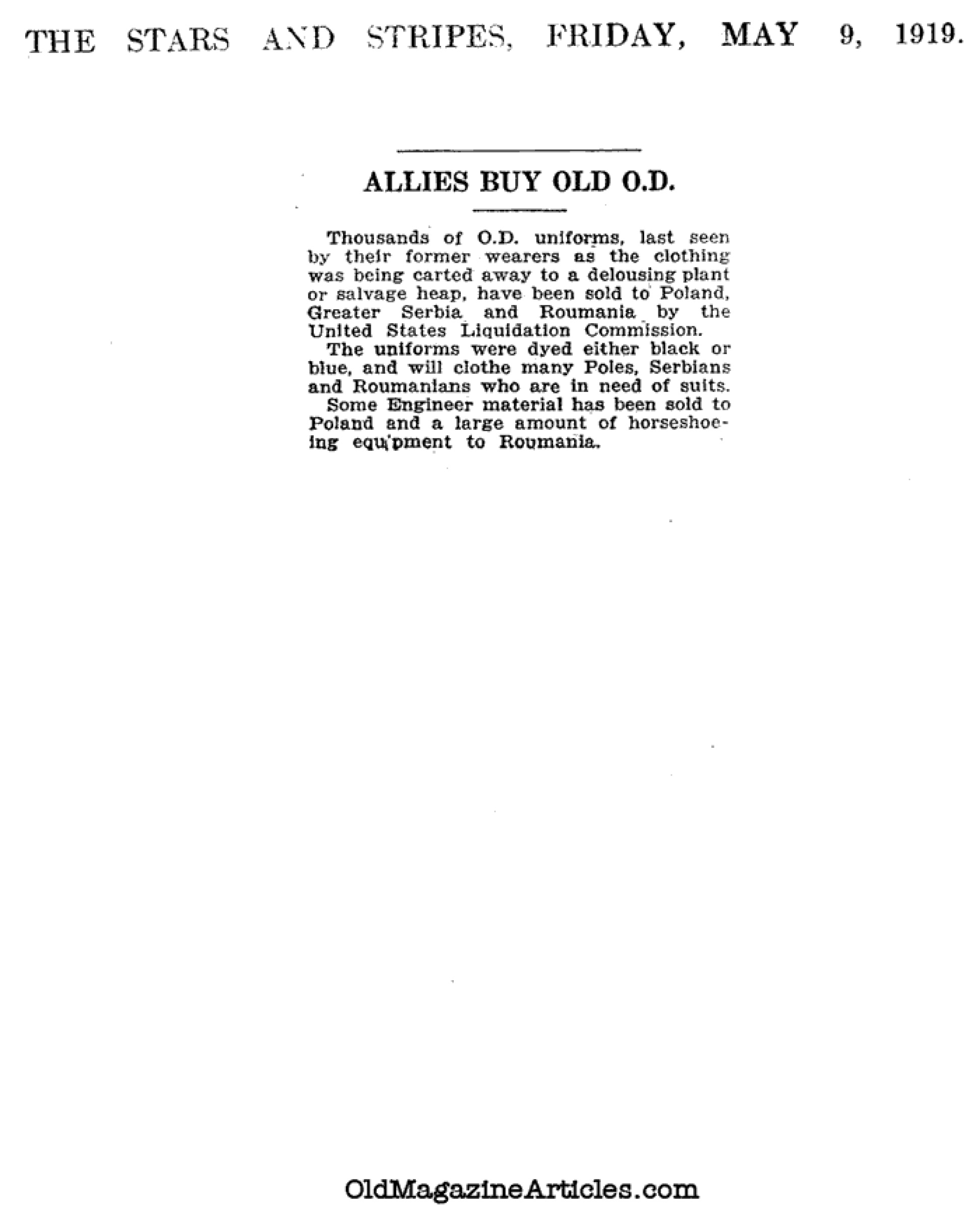 THE STARS AND STRIPES, FRIDAY, MAY 9, 1919.

ALLIES BUY OLD O.D.

Thousands of O.D. uniforms, last seen by their former wearers as the clothing was being carted away to a delousing plant or salvage heap, have been sold to Poland, Greater Serbia and Roumania by the United States Liquidation Commission.

The uniforms were dyed either black or blue, and will clothe many Poles, Serbians and Roumanians who are in need of suits.

Some Engineer material has been sold to Poland and a large amount of horseshoeing equipment to Roumania.

OldMagazineArticles.com